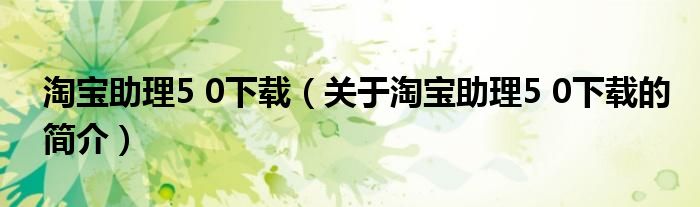 淘宝助理5 0下载（关于淘宝助理5 0下载的简介）